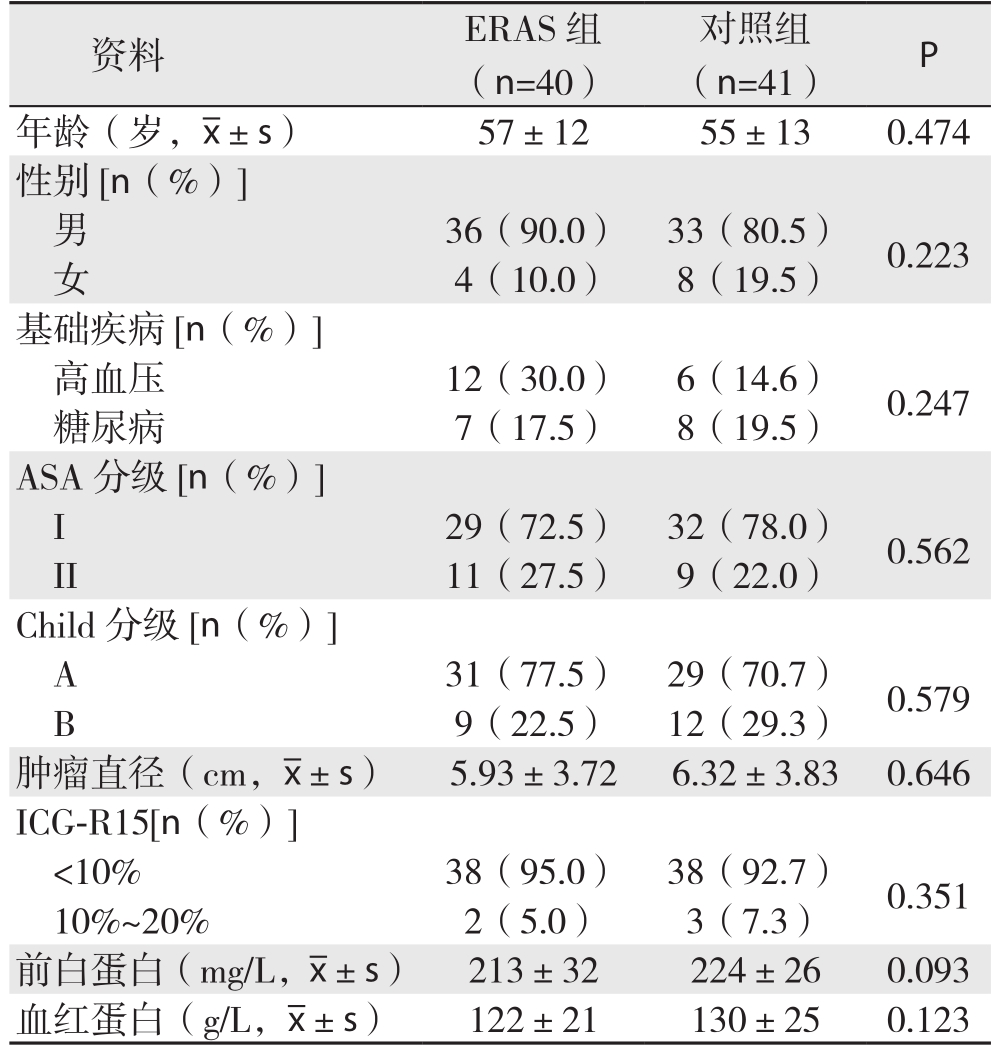 | 资料 | ERAS 组（n=40） | 对照组（n=41） | P |
|---|---|---|---|
| 年龄（岁，$\bar{x} \pm s$） | 57 ± 12 | 55 ± 13 | 0.474 |
| 性别 [n（%）] | | | |
| 男 | 36（90.0） | 33（80.5） | 0.223 |
| 女 | 4（10.0） | 8（19.5） | |
| 基础疾病 [n（%）] | | | |
| 高血压 | 12（30.0） | 6（14.6） | 0.247 |
| 糖尿病 | 7（17.5） | 8（19.5） | |
| ASA 分级 [n（%）] | | | |
| I | 29（72.5） | 32（78.0） | 0.562 |
| II | 11（27.5） | 9（22.0） | |
| Child 分级 [n（%）] | | | |
| A | 31（77.5） | 29（70.7） | 0.579 |
| B | 9（22.5） | 12（29.3） | |
| 肿瘤直径（cm，$\bar{x} \pm s$） | 5.93 ± 3.72 | 6.32 ± 3.83 | 0.646 |
| ICG-R15[n（%）] | | | |
| <10% | 38（95.0） | 38（92.7） | 0.351 |
| 10%~20% | 2（5.0） | 3（7.3） | |
| 前白蛋白（mg/L，$\bar{x} \pm s$） | 213 ± 32 | 224 ± 26 | 0.093 |
| 血红蛋白（g/L，$\bar{x} \pm s$） | 122 ± 21 | 130 ± 25 | 0.123 |